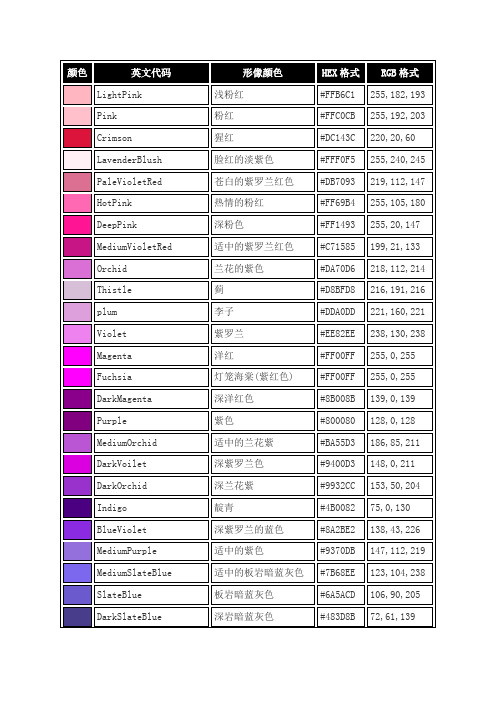 | 颜色 | 英文代码 | 形像颜色 | HEX 格式 | RGB 格式 |
|---|---|---|---|---|
| | LightPink | 浅粉红 | #FFB6C1 | 255,182,193 |
| | Pink | 粉红 | #FFC0CB | 255,192,203 |
| | Crimson | 猩红 | #DC143C | 220,20,60 |
| | LavenderBlush | 脸红的淡紫色 | #FFF0F5 | 255,240,245 |
| | PaleVioletRed | 苍白的紫罗兰红色 | #DB7093 | 219,112,147 |
| | HotPink | 热情的粉红 | #FF69B4 | 255,105,180 |
| | DeepPink | 深粉色 | #FF1493 | 255,20,147 |
| | MediumVioletRed | 适中的紫罗兰红色 | #C71585 | 199,21,133 |
| | Orchid | 兰花的紫色 | #DA70D6 | 218,112,214 |
| | Thistle | 蓟 | #D8BFD8 | 216,191,216 |
| | plum | 李子 | #DDA0DD | 221,160,221 |
| | Violet | 紫罗兰 | #EE82EE | 238,130,238 |
| | Magenta | 洋红 | #FF00FF | 255,0,255 |
| | Fuchsia | 灯笼海棠(紫红色) | #FF00FF | 255,0,255 |
| | DarkMagenta | 深洋红色 | #8B008B | 139,0,139 |
| | Purple | 紫色 | #800080 | 128,0,128 |
| | MediumOrchid | 适中的兰花紫 | #BA55D3 | 186,85,211 |
| | DarkVoilet | 深紫罗兰色 | #9400D3 | 148,0,211 |
| | DarkOrchid | 深兰花紫 | #9932CC | 153,50,204 |
| | Indigo | 靛青 | #4B0082 | 75,0,130 |
| | BlueViolet | 深紫罗兰的蓝色 | #8A2BE2 | 138,43,226 |
| | MediumPurple | 适中的紫色 | #9370DB | 147,112,219 |
| | MediumSlateBlue | 适中的板岩暗蓝灰色 | #7B68EE | 123,104,238 |
| | SlateBlue | 板岩暗蓝灰色 | #6A5ACD | 106,90,205 |
| | DarkSlateBlue | 深岩暗蓝灰色 | #483D8B | 72,61,139 |